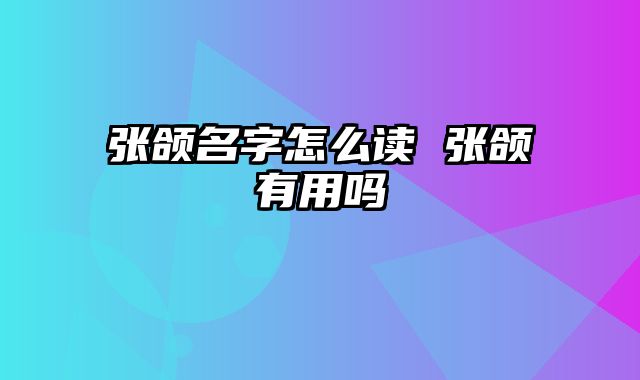 张颌名字怎么读 张颌有用吗